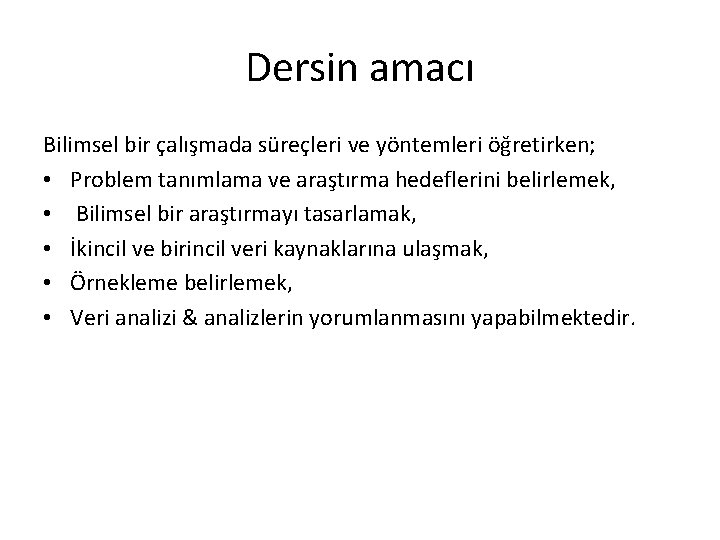 Dersin amacı

Bilimsel bir çalışmada süreçleri ve yöntemleri öğretirken;

• Problem tanımlama ve araştırma hedeflerini belirlemek,
• Bilimsel bir araştırmayı tasarlamak,
• İkincil ve birincil veri kaynaklarına ulaşmak,
• Örnekleme belirlemek,
• Veri analizi & analizlerin yorumlanmasını yapabilmektedir.